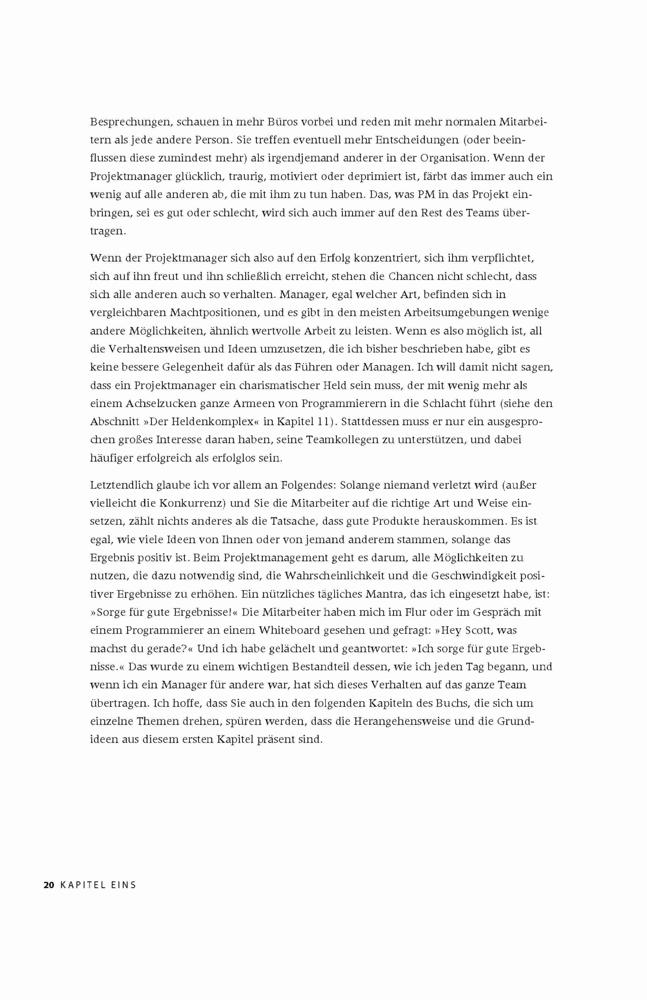 Besprechungen, schauen in mehr Büros vorbei und reden mit mehr normalen Mitarbeitern als jede andere Person. Sie treffen eventuell mehr Entscheidungen (oder beeinflussen diese zumindest mehr) als irgendjemand anderer in der Organisation. Wenn der Projektmanager glücklich, traurig, motiviert oder deprimiert ist, färbt das immer auch ein wenig auf alle anderen ab, die mit ihm zu tun haben. Das, was PM in das Projekt einbringen, sei es gut oder schlecht, wird sich auch immer auf den Rest des Teams übertragen.

Wenn der Projektmanager sich also auf den Erfolg konzentriert, sich ihm verpflichtet, sich auf ihn freut und ihn schließlich erreicht, stehen die Chancen nicht schlecht, dass sich alle anderen auch so verhalten. Manager, egal welcher Art, befinden sich in vergleichbaren Machtpositionen, und es gibt in den meisten Arbeitsumgebungen wenige andere Möglichkeiten, ähnlich wertvolle Arbeit zu leisten. Wenn es also möglich ist, all die Verhaltensweisen und Ideen umzusetzen, die ich bisher beschrieben habe, gibt es keine bessere Gelegenheit dafür als das Führen oder Managen. Ich will damit nicht sagen, dass ein Projektmanager ein charismatischer Held sein muss, der mit wenig mehr als einem Achselzucken ganze Armeen von Programmierern in die Schlacht führt (siehe den Abschnitt »Der Heldenkomplex« in Kapitel 11). Stattdessen muss er nur ein ausgesprochen großes Interesse daran haben, seine Teamkollegen zu unterstützen, und dabei häufiger erfolgreich als erfolglos sein.

Letztendlich glaube ich vor allem an Folgendes: Solange niemand verletzt wird (außer vielleicht die Konkurrenz) und Sie die Mitarbeiter auf die richtige Art und Weise einsetzen, zählt nichts anderes als die Tatsache, dass gute Produkte herauskommen. Es ist egal, wie viele Ideen von Ihnen oder von jemand anderem stammen, solange das Ergebnis positiv ist. Beim Projektmanagement geht es darum, alle Möglichkeiten zu nutzen, die dazu notwendig sind, die Wahrscheinlichkeit und die Geschwindigkeit positiver Ergebnisse zu erhöhen. Ein nützliches tägliches Mantra, das ich eingesetzt habe, ist: »Sorge für gute Ergebnisse!« Die Mitarbeiter haben mich im Flur oder im Gespräch mit einem Programmierer an einem Whiteboard gesehen und gefragt: »Hey Scott, was machst du gerade?« Und ich habe gelächelt und geantwortet: »Ich sorge für gute Ergebnisse.« Das wurde zu einem wichtigen Bestandteil dessen, wie ich jeden Tag begann, und wenn ich ein Manager für andere war, hat sich dieses Verhalten auf das ganze Team übertragen. Ich hoffe, dass Sie auch in den folgenden Kapiteln des Buchs, die sich um einzelne Themen drehen, spüren werden, dass die Herangehensweise und die Grundideen aus diesem ersten Kapitel präsent sind.

20 KAPITEL EINS